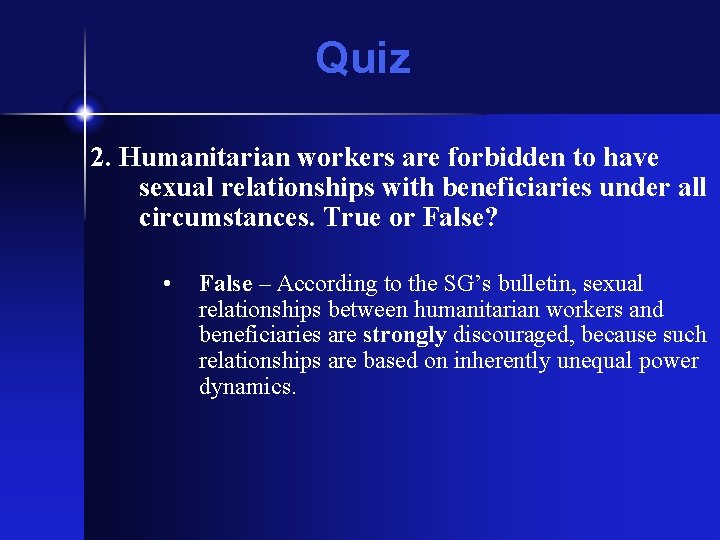 Quiz

2. Humanitarian workers are forbidden to have sexual relationships with beneficiaries under all circumstances. True or False?

• False – According to the SG’s bulletin, sexual relationships between humanitarian workers and beneficiaries are strongly discouraged, because such relationships are based on inherently unequal power dynamics.